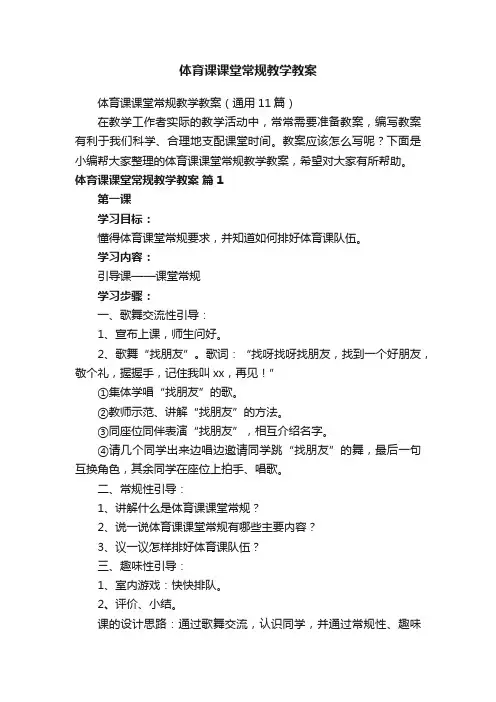 体育课课堂常规教学教案

体育课课堂常规教学教案（通用 11 篇）

在教学工作者实际的教学活动中，常常需要准备教案，编写教案有利于我们科学、合理地支配课堂时间。教案应该怎么写呢？下面是小编帮大家整理的体育课课堂常规教学教案，希望对大家有所帮助。

体育课课堂常规教学教案 篇 1

第一课

学习目标：

懂得体育课堂常规要求，并知道如何排好体育课队伍。

学习内容：

引导课——课堂常规

学习步骤：

一、歌舞交流性引导：

1、宣布上课，师生问好。

2、歌舞“找朋友”。歌词：“找呀找呀找朋友，找到一个好朋友，敬个礼，握握手，记住我叫 xx，再见！”

①集体学唱“找朋友”的歌。

②教师示范、讲解“找朋友”的方法。

③同座位同伴表演“找朋友”，相互介绍名字。

④请几个同学出来边唱边邀请同学跳“找朋友”的舞，最后一句互换角色，其余同学在座位上拍手、唱歌。

二、常规性引导：

1、讲解什么是体育课课堂常规？

2、说一说体育课课堂常规有哪些主要内容？

3、议一议怎样排好体育课队伍？

三、趣味性引导：

1、室内游戏：快快排队。

2、评价、小结。

课的设计思路：通过歌舞交流，认识同学，并通过常规性、趣味